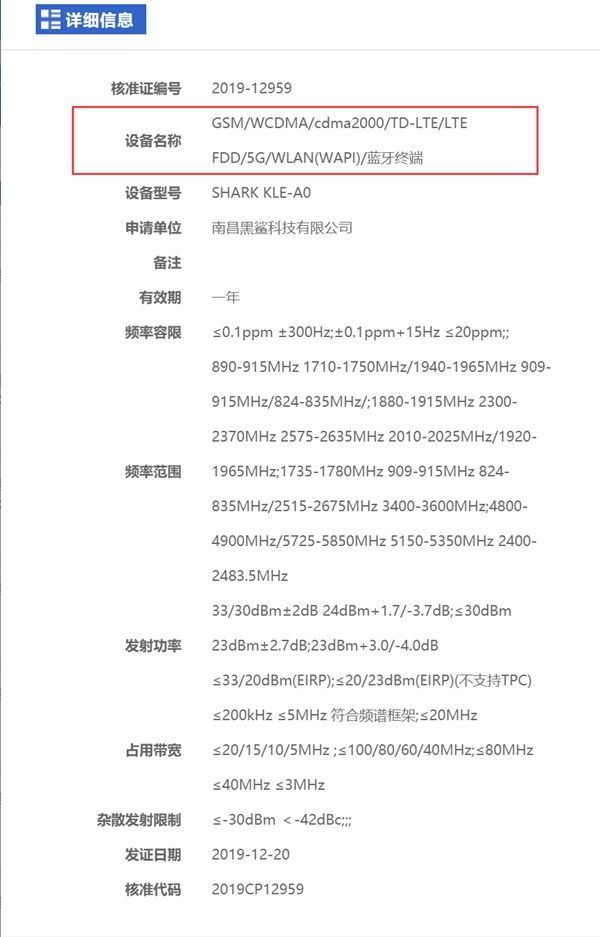 详细信息

| | |
|---|---|
| 核准证编号 | 2019-12959 |
| 设备名称 | GSM/WCDMA/cdma2000/TD-LTE/LTE FDD/5G/WLAN(WAPI)/蓝牙终端 |
| 设备型号 | SHARK KLE-A0 |
| 申请单位 | 南昌黑鲨科技有限公司 |
| 备注 | |
| 有效期 | 一年 |
| 频率容限 | ≤0.1ppm ±300Hz;±0.1ppm+15Hz ≤20ppm;; |
| 频率范围 | 890-915MHz 1710-1750MHz/1940-1965MHz 909-915MHz/824-835MHz/;1880-1915MHz 2300-2370MHz 2575-2635MHz 2010-2025MHz/1920-1965MHz;1735-1780MHz 909-915MHz 824-835MHz/2515-2675MHz 3400-3600MHz;4800-4900MHz/5725-5850MHz 5150-5350MHz 2400-2483.5MHz |
| 发射功率 | 33/30dBm±2dB 24dBm+1.7/-3.7dB;≤30dBm 23dBm±2.7dB;23dBm+3.0/-4.0dB ≤33/20dBm(EIRP);≤20/23dBm(EIRP)(不支持TPC) |
| 占用带宽 | ≤200kHz ≤5MHz 符合频谱框架;≤20MHz ≤20/15/10/5MHz ;≤100/80/60/40MHz;≤80MHz ≤40MHz ≤3MHz |
| 杂散发射限制 | ≤-30dBm <-42dBc;;; |
| 发证日期 | 2019-12-20 |
| 核准代码 | 2019CP12959 |